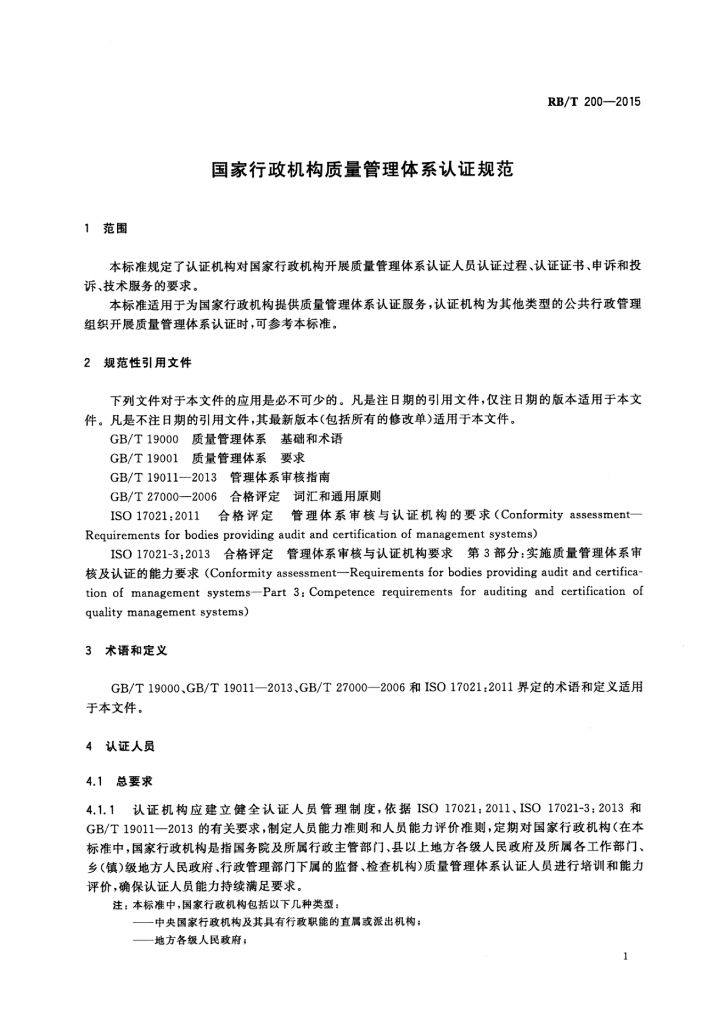 RB/T 200—2015

国家行政机构质量管理体系认证规范

1 范围

本标准规定了认证机构对国家行政机构开展质量管理体系认证人员认证过程、认证证书、申诉和投诉、技术服务的要求。

本标准适用于为国家行政机构提供质量管理体系认证服务，认证机构为其他类型的公共行政管理组织开展质量管理体系认证时，可参考本标准。

2 规范性引用文件

下列文件对于本文件的应用是必不可少的。凡是注日期的引用文件，仅注日期的版本适用于本文件。凡是不注日期的引用文件，其最新版本(包括所有的修改单)适用于本文件。

GB/T 19000 质量管理体系 基础和术语

GB/T 19001 质量管理体系 要求

GB/T 19011—2013 管理体系审核指南

GB/T 27000—2006 合格评定 词汇和通用原则

ISO 17021:2011 合格评定 管理体系审核与认证机构的要求(Conformity assessment—Requirements for bodies providing audit and certification of management systems)

ISO 17021-3:2013 合格评定 管理体系审核与认证机构要求 第3部分：实施质量管理体系审核及认证的能力要求(Conformity assessment—Requirements for bodies providing audit and certification of management systems—Part 3: Competence requirements for auditing and certification of quality management systems)

3 术语和定义

GB/T 19000、GB/T 19011—2013、GB/T 27000—2006 和 ISO 17021:2011 界定的术语和定义适用于本文件。

4 认证人员

4.1 总要求

4.1.1 认证机构应建立健全认证人员管理制度，依据 ISO 17021:2011、ISO 17021-3:2013 和 GB/T 19011—2013 的有关要求，制定人员能力准则和人员能力评价准则，定期对国家行政机构(在本标准中，国家行政机构是指国务院及所属行政主管部门、县以上地方各级人民政府及所属各工作部门、乡(镇)级地方人民政府、行政管理部门下属的监督、检查机构)质量管理体系认证人员进行培训和能力评价，确保认证人员能力持续满足要求。

注：本标准中，国家行政机构包括以下几种类型：

——中央国家行政机构及其具有行政职能的直属或派出机构；

——地方各级人民政府；

1